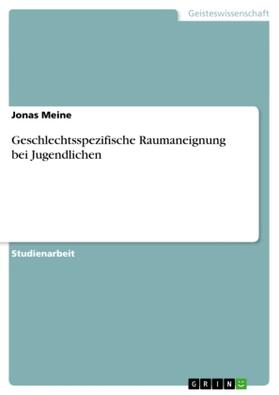 Geisteswissenschaft

Jonas Meine

Geschlechtsspezifische Raumaneignung bei Jugendlichen

Studienarbeit

GRIN